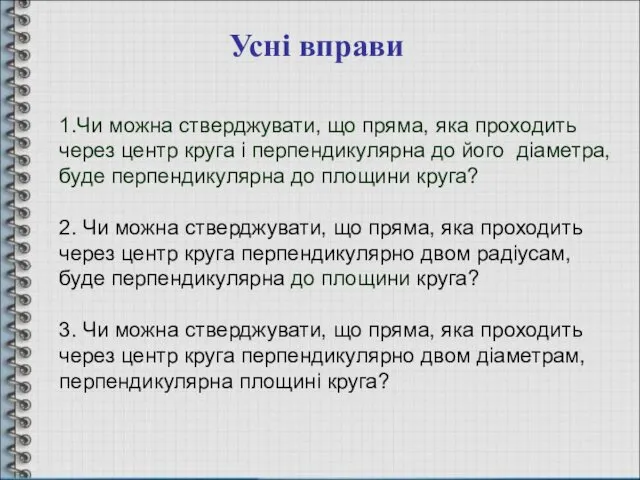 Усні вправи

1.Чи можна стверджувати, що пряма, яка проходить через центр круга і перпендикулярна до його діаметра, буде перпендикулярна до площини круга?

2. Чи можна стверджувати, що пряма, яка проходить через центр круга перпендикулярно двом радіусам, буде перпендикулярна до площини круга?

3. Чи можна стверджувати, що пряма, яка проходить через центр круга перпендикулярно двом діаметрам, перпендикулярна площині круга?